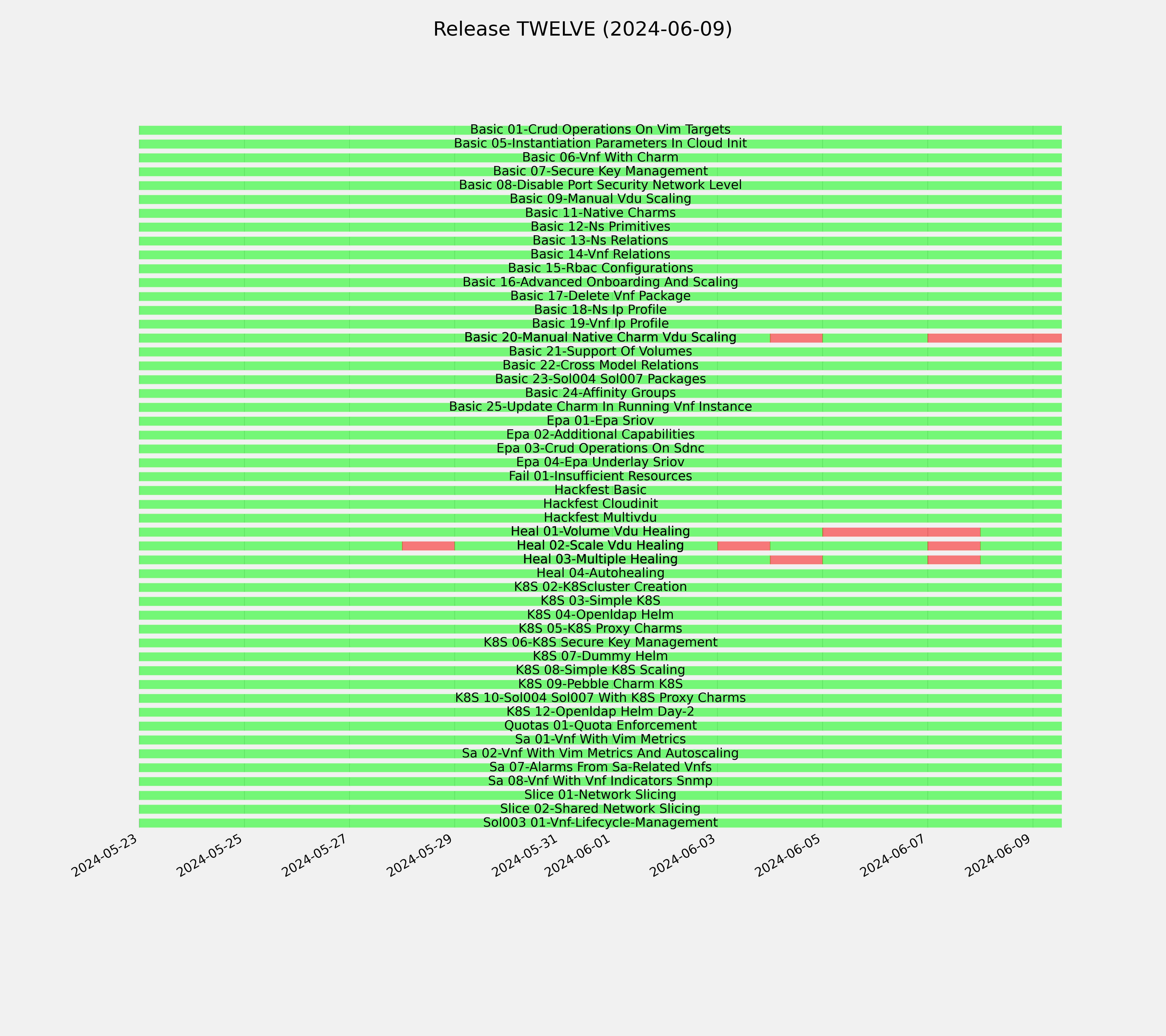 Release TWELVE (2024-06-09)

Basic 01-Crud Operations On Vim Targets
Basic 05-Instantiation Parameters In Cloud Init
Basic 06-Vnf With Charm
Basic 07-Secure Key Management
Basic 08-Disable Port Security Network Level
Basic 09-Manual Vdu Scaling
Basic 11-Native Charms
Basic 12-Ns Primitives
Basic 13-Ns Relations
Basic 14-Vnf Relations
Basic 15-Rbac Configurations
Basic 16-Advanced Onboarding And Scaling
Basic 17-Delete Vnf Package
Basic 18-Ns Ip Profile
Basic 19-Vnf Ip Profile
Basic 20-Manual Native Charm Vdu Scaling
Basic 21-Support Of Volumes
Basic 22-Cross Model Relations
Basic 23-Sol004 Sol007 Packages
Basic 24-Affinity Groups
Basic 25-Update Charm In Running Vnf Instance
Epa 01-Epa Sriov
Epa 02-Additional Capabilities
Epa 03-Crud Operations On Sdnc
Epa 04-Epa Underlay Sriov
Fail 01-Insufficient Resources
Hackfest Basic
Hackfest Cloudinit
Hackfest Multivdu
Heal 01-Volume Vdu Healing
Heal 02-Scale Vdu Healing
Heal 03-Multiple Healing
Heal 04-Autohealing
K8S 02-K8Scluster Creation
K8S 03-Simple K8S
K8S 04-Openldap Helm
K8S 05-K8S Proxy Charms
K8S 06-K8S Secure Key Management
K8S 07-Dummy Helm
K8S 08-Simple K8S Scaling
K8S 09-Pebble Charm K8S
K8S 10-Sol004 Sol007 With K8S Proxy Charms
K8S 12-Openldap Helm Day-2
Quotas 01-Quota Enforcement
Sa 01-Vnf With Vim Metrics
Sa 02-Vnf With Vim Metrics And Autoscaling
Sa 07-Alarms From Sa-Related Vnfs
Sa 08-Vnf With Vnf Indicators Snmp
Slice 01-Network Slicing
Slice 02-Shared Network Slicing
Sol003 01-Vnf-Lifecycle-Management

2024-05-23
2024-05-25
2024-05-27
2024-05-29
2024-05-31
2024-06-01
2024-06-03
2024-06-05
2024-06-07
2024-06-09